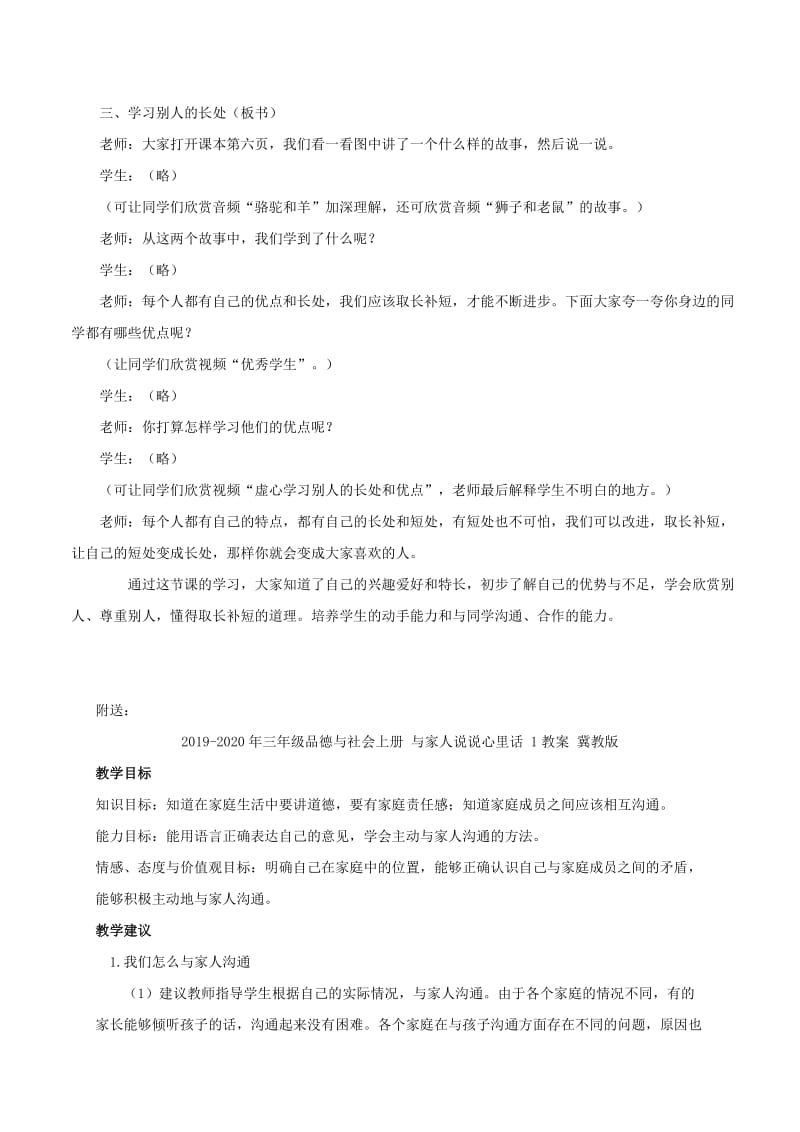 三、学习别人的长处（板书）

老师：大家打开课本第六页，我们看一看图中讲了一个什么样的故事，然后说一说。

学生：（略）

（可让同学们欣赏音频“骆驼和羊”加深理解，还可欣赏音频“狮子和老鼠”的故事。）

老师：从这两个故事中，我们学到了什么呢？

学生：（略）

老师：每个人都有自己的优点和长处，我们应该取长补短，才能不断进步。下面大家夸一夸你身边的同学都有哪些优点呢？

（让同学们欣赏视频“优秀学生”。）

学生：（略）

老师：你打算怎样学习他们的优点呢？

学生：（略）

（可让同学们欣赏视频“虚心学习别人的长处和优点”，老师最后解释学生不明白的地方。）

老师：每个人都有自己的特点，都有自己的长处和短处，有短处也不可怕，我们可以改进，取长补短，让自己的短处变成长处，那样你就会变成大家喜欢的人。

通过这节课的学习，大家知道了自己的兴趣爱好和特长，初步了解自己的优势与不足，学会欣赏别人、尊重别人，懂得取长补短的道理。培养学生的动手能力和与同学沟通、合作的能力。

附送：

2019-2020年三年级品德与社会上册 与家人说说心里话 1教案 冀教版

教学目标

知识目标：知道在家庭生活中要讲道德，要有家庭责任感；知道家庭成员之间应该相互沟通。

能力目标：能用语言正确表达自己的意见，学会主动与家人沟通的方法。

情感、态度与价值观目标：明确自己在家庭中的位置，能够正确认识自己与家庭成员之间的矛盾，能够积极主动地与家人沟通。

教学建议

1.我们怎么与家人沟通

（1）建议教师指导学生根据自己的实际情况，与家人沟通。由于各个家庭的情况不同，有的家长能够倾听孩子的话，沟通起来没有困难。各个家庭在与孩子沟通方面存在不同的问题，原因也